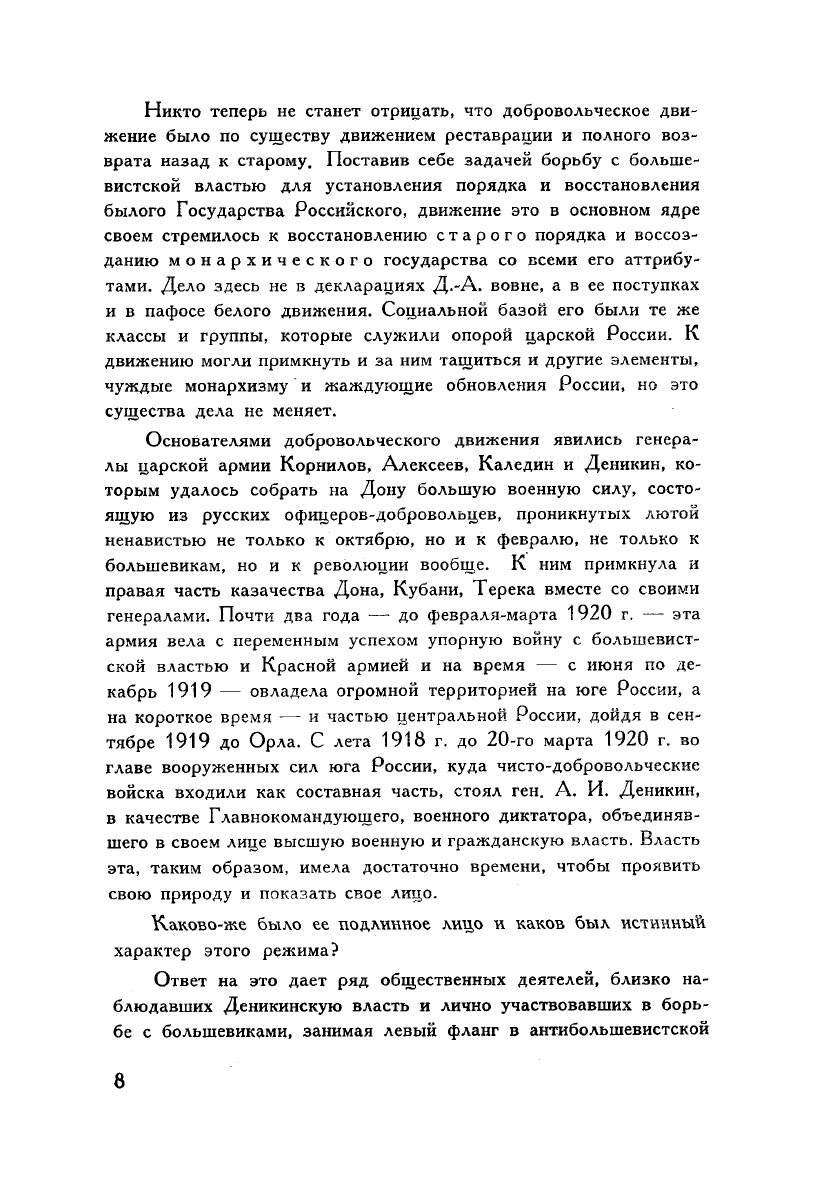 Никто теперь не станет отрицать, что добровольческое движение было по существу движением реставрации и полного возврата назад к старому. Поставив себе задачей борьбу с большевистской властью для установления порядка и восстановления былого Государства Российского, движение это в основном ядре своем стремилось к восстановлению старого порядка и воссозданию монархического государства со всеми его аттрибутами. Дело здесь не в декларациях Д.-А. вовне, а в ее поступках и в пафосе белого движения. Социальной базой его были те же классы и группы, которые служили опорой царской России. К движению могли примкнуть и за ним тащиться и другие элементы, чуждые монархизму и жаждующие обновления России, но это существа дела не меняет.

Основателями добровольческого движения явились генералы царской армии Корнилов, Алексеев, Каледин и Деникин, которым удалось собрать на Дону большую военную силу, состоящую из русских офицеров-добровольцев, проникнутых лютой ненавистью не только к октябрю, но и к февралю, не только к большевикам, но и к революции вообще. К ним примкнула и правая часть казачества Дона, Кубани, Терека вместе со своими генералами. Почти два года — до февраля-марта 1920 г. — эта армия вела с переменным успехом упорную войну с большевистской властью и Красной армией и на время — с июня по декабрь 1919 — овладела огромной территорией на юге России, а на короткое время — и частью центральной России, дойдя в сентябре 1919 до Орла. С лета 1918 г. до 20-го марта 1920 г. во главе вооруженных сил юга России, куда чисто-добровольческие войска входили как составная часть, стоял ген. А. И. Деникин, в качестве Главнокомандующего, военного диктатора, объединявшего в своем лице высшую военную и гражданскую власть. Власть эта, таким образом, имела достаточно времени, чтобы проявить свою природу и показать свое лицо.

Каково-же было ее подлинное лицо и каков был истинный характер этого режима?

Ответ на это дает ряд общественных деятелей, близко наблюдавших Деникинскую власть и лично участвовавших в борьбе с большевиками, занимая левый фланг в антибольшевистской

8